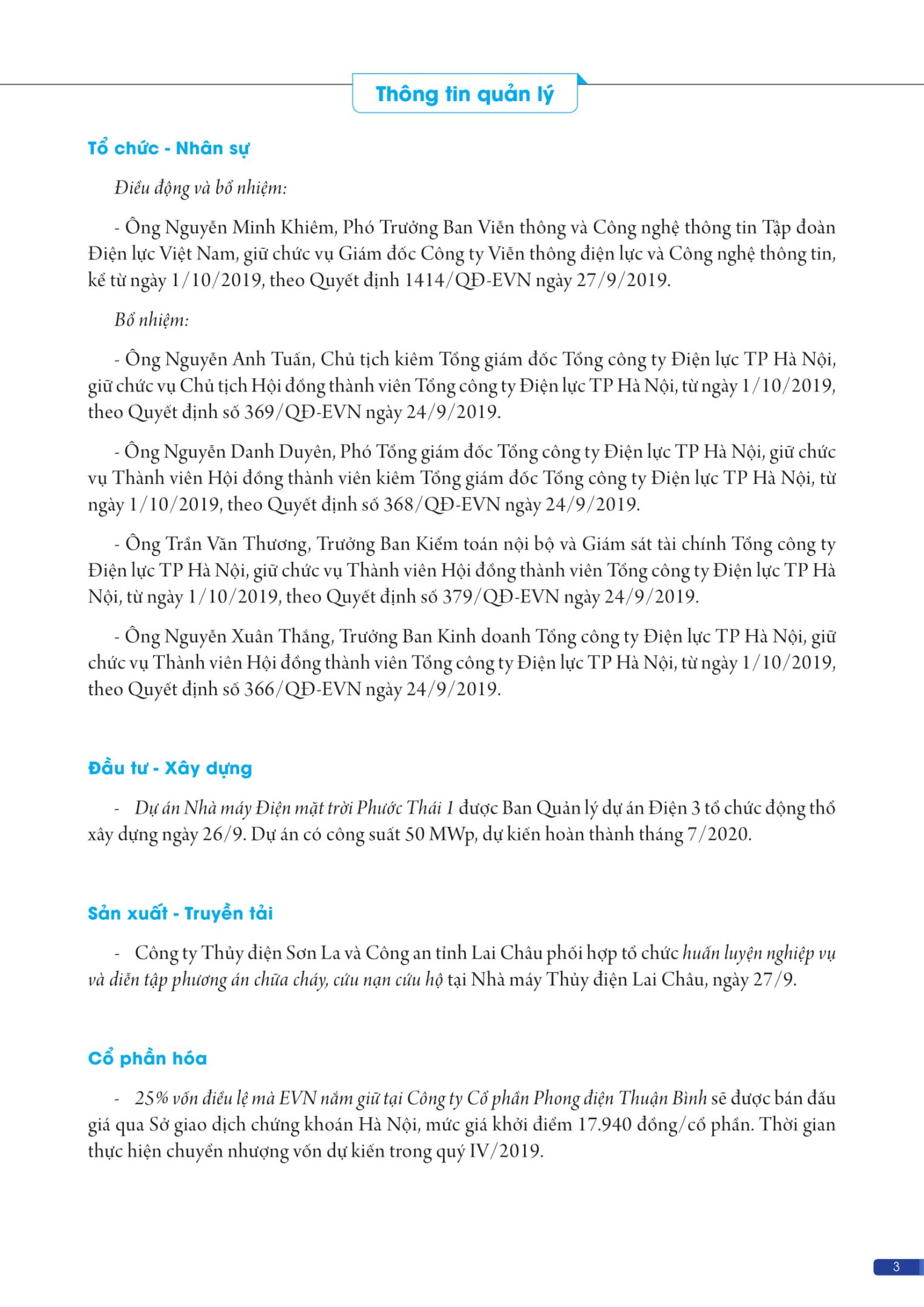 Thông tin quản lý

Tổ chức - Nhân sự

Điều động và bổ nhiệm:

- Ông Nguyễn Minh Khiêm, Phó Trưởng Ban Viễn thông và Công nghệ thông tin Tập đoàn Điện lực Việt Nam, giữ chức vụ Giám đốc Công ty Viễn thông điện lực và Công nghệ thông tin, kể từ ngày 1/10/2019, theo Quyết định 1414/QĐ-EVN ngày 27/9/2019.

Bổ nhiệm:

- Ông Nguyễn Anh Tuấn, Chủ tịch kiêm Tổng giám đốc Tổng công ty Điện lực TP Hà Nội, giữ chức vụ Chủ tịch Hội đồng thành viên Tổng công ty Điện lực TP Hà Nội, từ ngày 1/10/2019, theo Quyết định số 369/QĐ-EVN ngày 24/9/2019.

- Ông Nguyễn Danh Duyên, Phó Tổng giám đốc Tổng công ty Điện lực TP Hà Nội, giữ chức vụ Thành viên Hội đồng thành viên kiêm Tổng giám đốc Tổng công ty Điện lực TP Hà Nội, từ ngày 1/10/2019, theo Quyết định số 368/QĐ-EVN ngày 24/9/2019.

- Ông Trần Văn Thương, Trưởng Ban Kiểm toán nội bộ và Giám sát tài chính Tổng công ty Điện lực TP Hà Nội, giữ chức vụ Thành viên Hội đồng thành viên Tổng công ty Điện lực TP Hà Nội, từ ngày 1/10/2019, theo Quyết định số 379/QĐ-EVN ngày 24/9/2019.

- Ông Nguyễn Xuân Thắng, Trưởng Ban Kinh doanh Tổng công ty Điện lực TP Hà Nội, giữ chức vụ Thành viên Hội đồng thành viên Tổng công ty Điện lực TP Hà Nội, từ ngày 1/10/2019, theo Quyết định số 366/QĐ-EVN ngày 24/9/2019.

Đầu tư - Xây dựng

- Dự án Nhà máy Điện mặt trời Phước Thái 1 được Ban Quản lý dự án Điện 3 tổ chức động thổ xây dựng ngày 26/9. Dự án có công suất 50 MWp, dự kiến hoàn thành tháng 7/2020.

Sản xuất - Truyền tải

- Công ty Thủy điện Sơn La và Công an tỉnh Lai Châu phối hợp tổ chức huấn luyện nghiệp vụ và diễn tập phương án chữa cháy, cứu nạn cứu hộ tại Nhà máy Thủy điện Lai Châu, ngày 27/9.

Cổ phần hóa

- 25% vốn điều lệ mà EVN nắm giữ tại Công ty Cổ phần Phong điện Thuận Bình sẽ được bán đấu giá qua Sở giao dịch chứng khoán Hà Nội, mức giá khởi điểm 17.940 đồng/cổ phần. Thời gian thực hiện chuyển nhượng vốn dự kiến trong quý IV/2019.

3